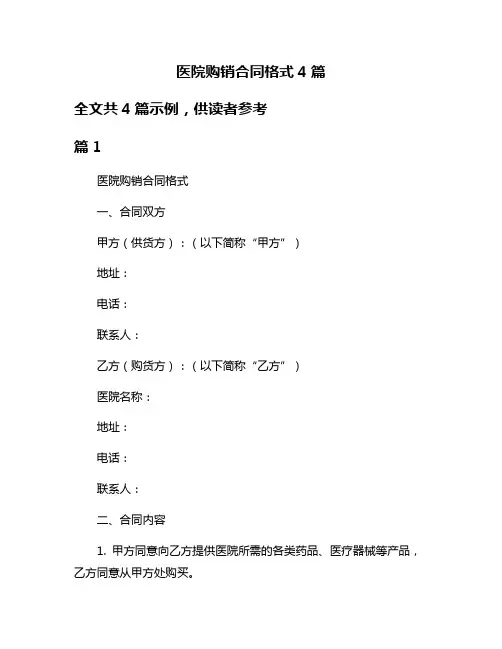 医院购销合同格式 4 篇

全文共 4 篇示例，供读者参考

篇 1

医院购销合同格式

一、合同双方

甲方（供货方）：（以下简称“甲方”）

地址：

电话：

联系人：

乙方（购货方）：（以下简称“乙方”）

医院名称：

地址：

电话：

联系人：

二、合同内容

1. 甲方同意向乙方提供医院所需的各类药品、医疗器械等产品，乙方同意从甲方处购买。